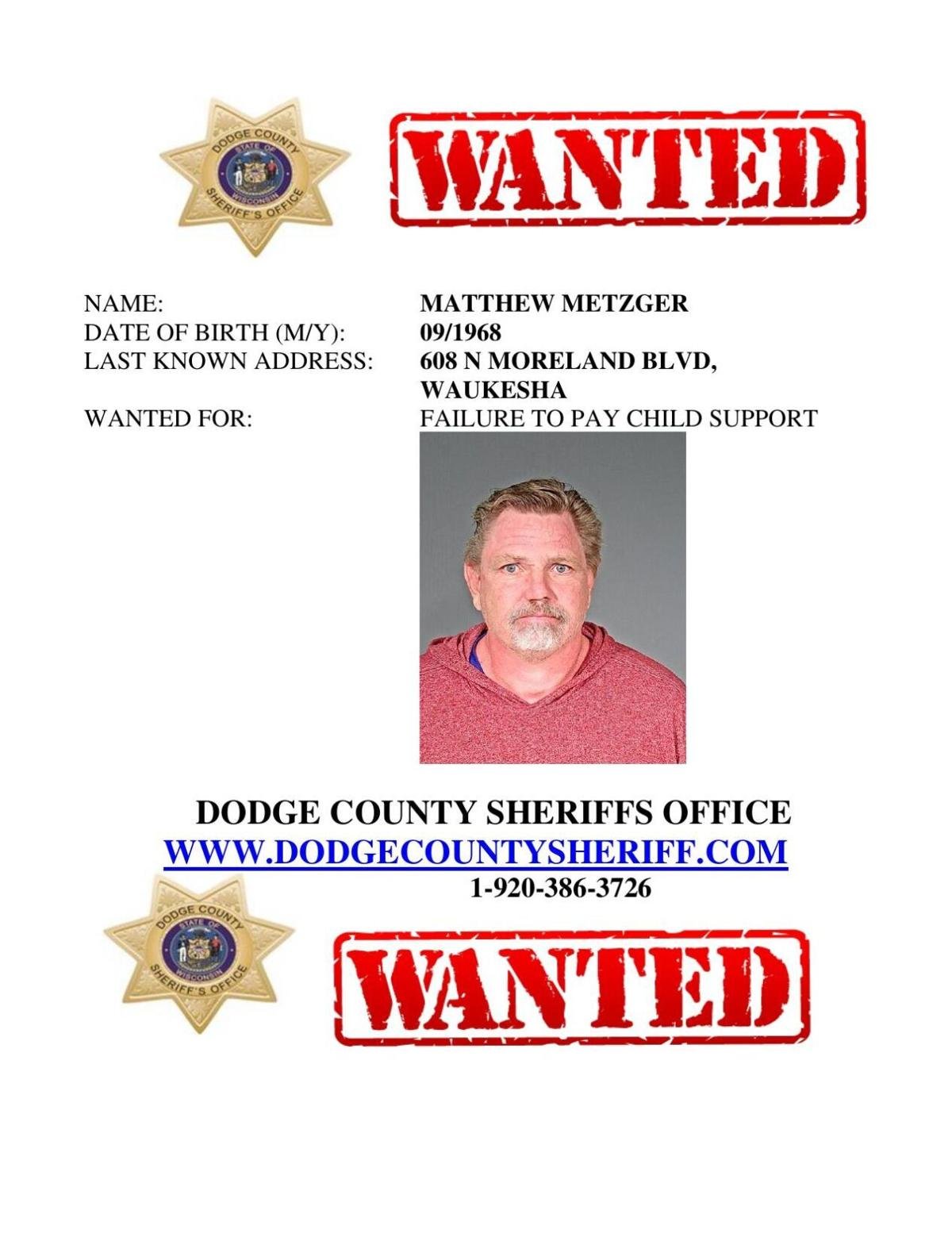 DODGE COUNTY
STATE OF
WISCONSIN
SHERIFF'S OFFICE

WANTED

NAME: MATTHEW METZGER
DATE OF BIRTH (M/Y): 09/1968
LAST KNOWN ADDRESS: 608 N MORELAND BLVD, WAUKESHA
WANTED FOR: FAILURE TO PAY CHILD SUPPORT

DODGE COUNTY SHERIFFS OFFICE
WWW.DODGECOUNTYSHERIFF.COM
1-920-386-3726

DODGE COUNTY
STATE OF
WISCONSIN
SHERIFF'S OFFICE

WANTED